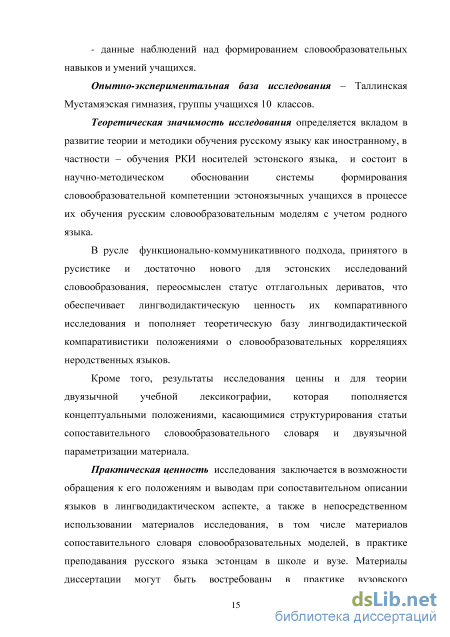 - данные наблюдений над формированием словообразовательных навыков и умений учащихся.

Опытно-экспериментальная база исследования – Таллинская Мустамяэская гимназия, группы учащихся 10 классов.

Теоретическая значимость исследования определяется вкладом в развитие теории и методики обучения русскому языку как иностранному, в частности – обучения РКИ носителей эстонского языка, и состоит в научно-методическом обосновании системы формирования словообразовательной компетенции эстоноязычных учащихся в процессе их обучения русским словообразовательным моделям с учетом родного языка.

В русле функционально-коммуникативного подхода, принятого в русистике и достаточно нового для эстонских исследований словообразования, переосмыслен статус отглагольных дериватов, что обеспечивает лингводидактическую ценность их компаративного исследования и пополняет теоретическую базу лингводидактической компаративистики положениями о словообразовательных корреляциях неродственных языков.

Кроме того, результаты исследования ценны и для теории двуязычной учебной лексикографии, которая пополняется концептуальными положениями, касающимися структурирования статьи сопоставительного словообразовательного словаря и двуязычной параметризации материала.

Практическая ценность исследования заключается в возможности обращения к его положениям и выводам при сопоставительном описании языков в лингводидактическом аспекте, а также в непосредственном использовании материалов исследования, в том числе материалов сопоставительного словаря словообразовательных моделей, в практике преподавания русского языка эстонцам в школе и вузе. Материалы диссертации могут быть востребованы в практике вузовского

15

dsLib.net
библиотека диссертаций